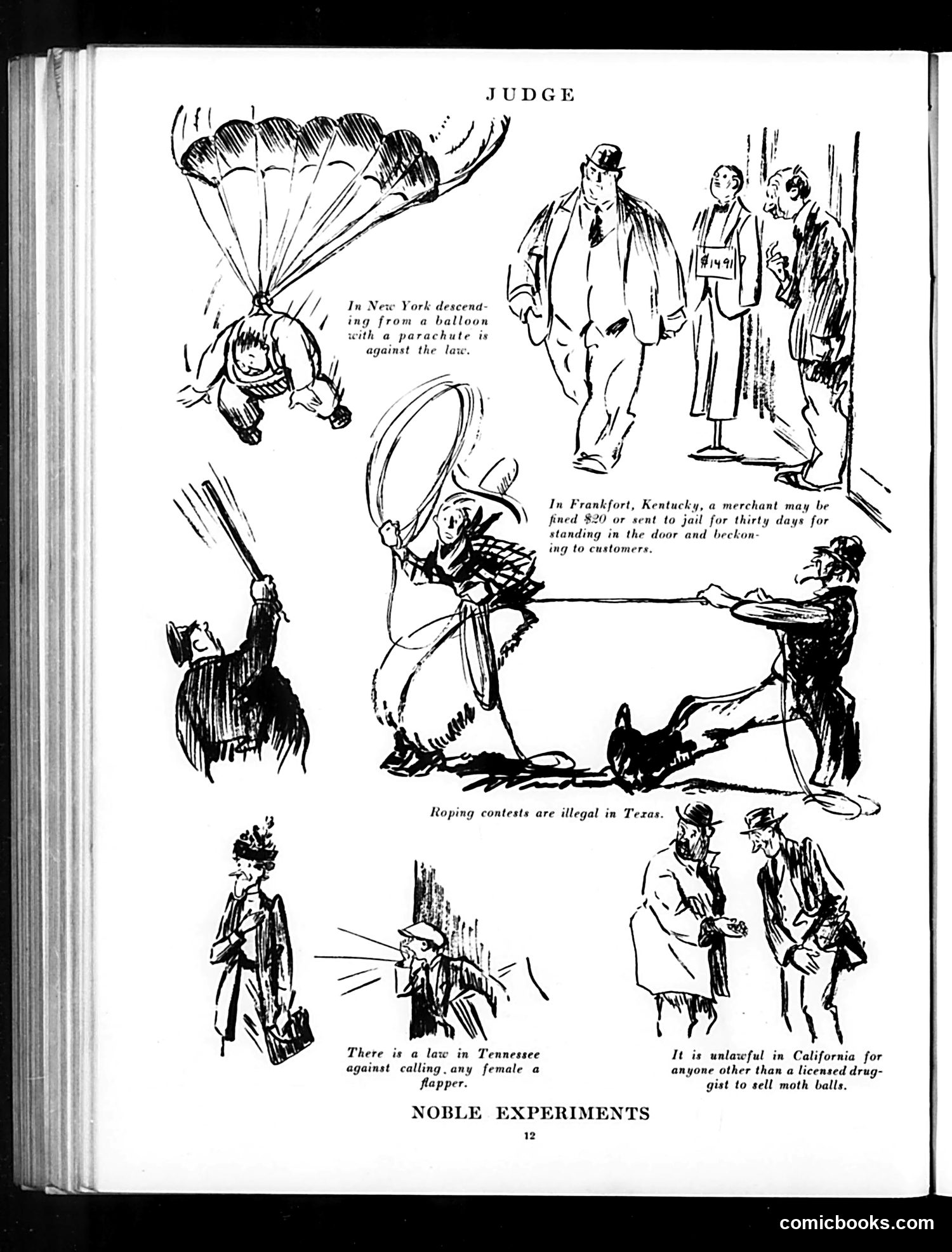 JUDGE

In New York descending from a balloon with a parachute is against the law.

$14.91

In Frankfort, Kentucky, a merchant may be fined $20 or sent to jail for thirty days for standing in the door and beckoning to customers.

Roping contests are illegal in Texas.

There is a law in Tennessee against calling any female a flapper.

It is unlawful in California for anyone other than a licensed druggist to sell moth balls.

NOBLE EXPERIMENTS

12

comicbooks.com